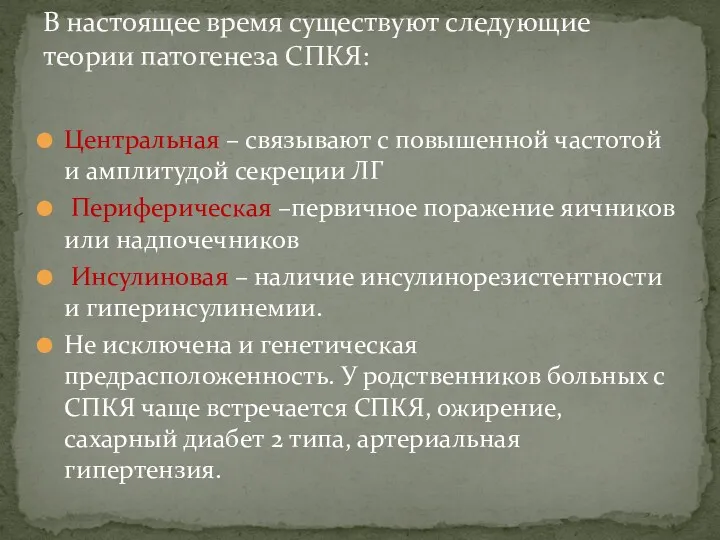 В настоящее время существуют следующие теории патогенеза СПКЯ:

Центральная – связывают с повышенной частотой и амплитудой секреции ЛГ

Периферическая –первичное поражение яичников или надпочечников

Инсулиновая – наличие инсулинорезистентности и гиперинсулинемии.

Не исключена и генетическая предрасположенность. У родственников больных с СПКЯ чаще встречается СПКЯ, ожирение, сахарный диабет 2 типа, артериальная гипертензия.